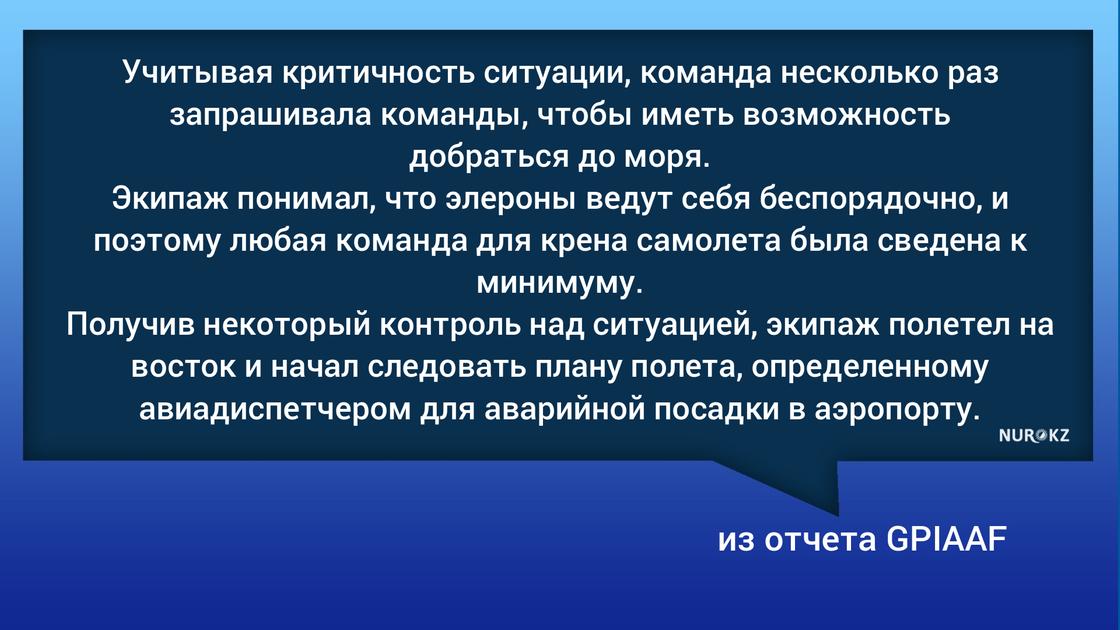 Учитывая критичность ситуации, команда несколько раз запрашивала команды, чтобы иметь возможность добраться до моря.
Экипаж понимал, что элероны ведут себя беспорядочно, и поэтому любая команда для крена самолета была сведена к минимуму.
Получив некоторый контроль над ситуацией, экипаж полетел на восток и начал следовать плану полета, определенному авиадиспетчером для аварийной посадки в аэропорту.

NUR.KZ

из отчета GPIAAF